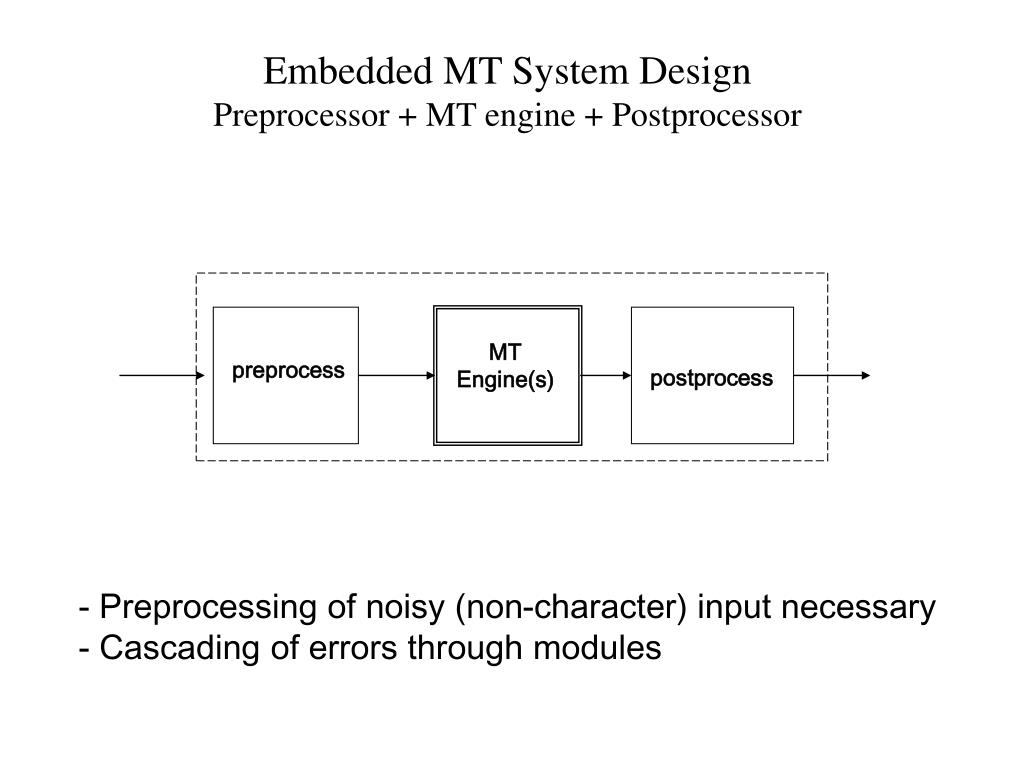 Embedded MT System Design
Preprocessor + MT engine + Postprocessor

preprocess

MT
Engine(s)

postprocess

- Preprocessing of noisy (non-character) input necessary
- Cascading of errors through modules